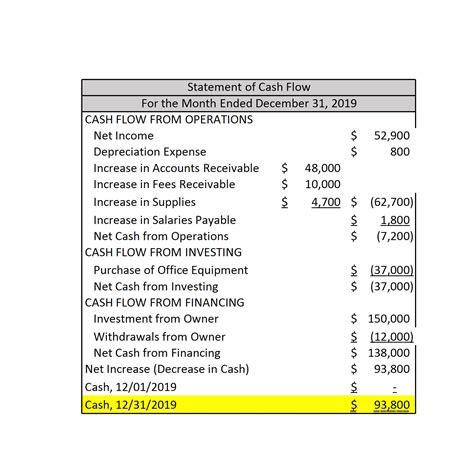 | Statement of Cash Flow | | |
|---|---|---|
| For the Month Ended December 31, 2019 | | |
| CASH FLOW FROM OPERATIONS | | |
| Net Income | | \$ 52,900 |
| Depreciation Expense | | \$ 800 |
| Increase in Accounts Receivable | \$ 48,000 | |
| Increase in Fees Receivable | \$ 10,000 | |
| Increase in Supplies | \$ 4,700 | \$ (62,700) |
| Increase in Salaries Payable | | \$ 1,800 |
| Net Cash from Operations | | \$ (7,200) |
| CASH FLOW FROM INVESTING | | |
| Purchase of Office Equipment | | \$ (37,000) |
| Net Cash from Investing | | \$ (37,000) |
| CASH FLOW FROM FINANCING | | |
| Investment from Owner | | \$ 150,000 |
| Withdrawals from Owner | | \$ (12,000) |
| Net Cash from Financing | | \$ 138,000 |
| Net Increase (Decrease in Cash) | | \$ 93,800 |
| Cash, 12/01/2019 | | \$ - |
| Cash, 12/31/2019 | | \$ 93,800 |